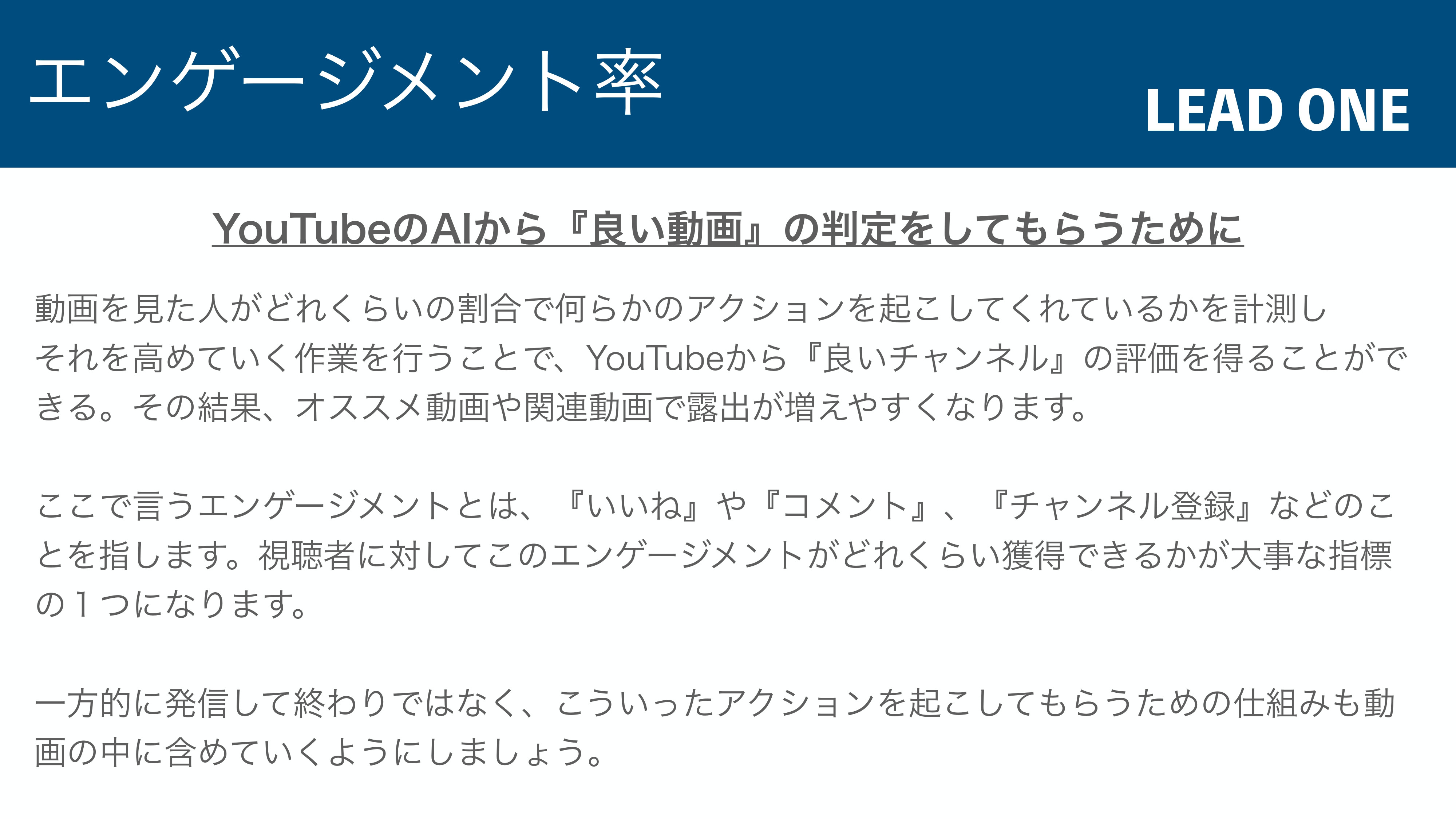 エンゲージメント率

LEAD ONE

YouTubeのAIから『良い動画』の判定をしてもらうために

動画を見た人がどれくらいの割合で何らかのアクションを起こしてくれているかを計測しそれを高めていく作業を行うことで、YouTubeから『良いチャンネル』の評価を得ることができる。その結果、オススメ動画や関連動画で露出が増えやすくなります。

ここで言うエンゲージメントとは、『いいね』や『コメント』、『チャンネル登録』などのことを指します。視聴者に対してこのエンゲージメントがどれくらい獲得できるかが大事な指標の１つになります。

一方的に発信して終わりではなく、こういったアクションを起こしてもらうための仕組みも動画の中に含めていくようにしましょう。